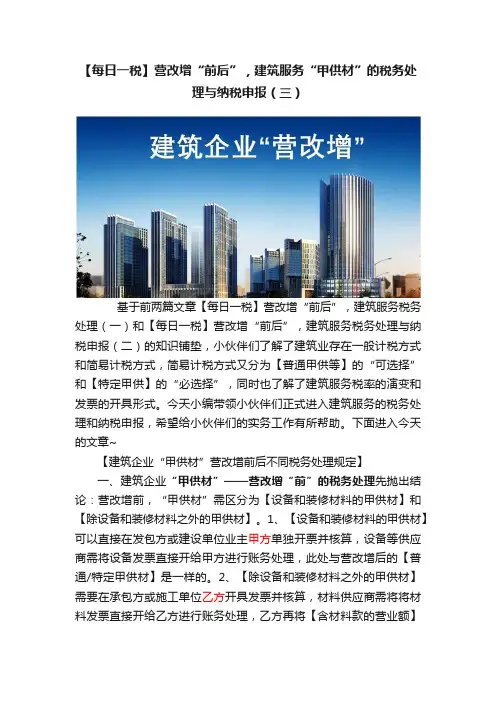 【每日一税】营改增“前后”，建筑服务“甲供材”的税务处理与纳税申报（三）

建筑企业“营改增”

基于前两篇文章【每日一税】营改增“前后”，建筑服务税务处理（一）和【每日一税】营改增“前后”，建筑服务税务处理与纳税申报（二）的知识铺垫，小伙伴们了解了建筑业存在一般计税方式和简易计税方式，简易计税方式又分为【普通甲供等】的“可选择”和【特定甲供】的“必选择”，同时也了解了建筑服务税率的演变和发票的开具形式。今天小编带领小伙伴们正式进入建筑服务的税务处理和纳税申报，希望给小伙伴们的实务工作有所帮助。下面进入今天的文章~

【建筑企业“甲供材”营改增前后不同税务处理规定】

一、建筑企业“甲供材”——营改增“前”的税务处理先抛出结论：营改增前，“甲供材”需区分为【设备和装修材料的甲供材】和【除设备和装修材料之外的甲供材】。1、【设备和装修材料的甲供材】可以直接在发包方或建设单位业主甲方单独开票并核算，设备等供应商需将设备发票直接开给甲方进行账务处理，此处与营改增后的【普通/特定甲供材】是一样的。2、【除设备和装修材料之外的甲供材】需要在承包方或施工单位乙方开具发票并核算，材料供应商需将将材料发票直接开给乙方进行账务处理，乙方再将【含材料款的营业额】